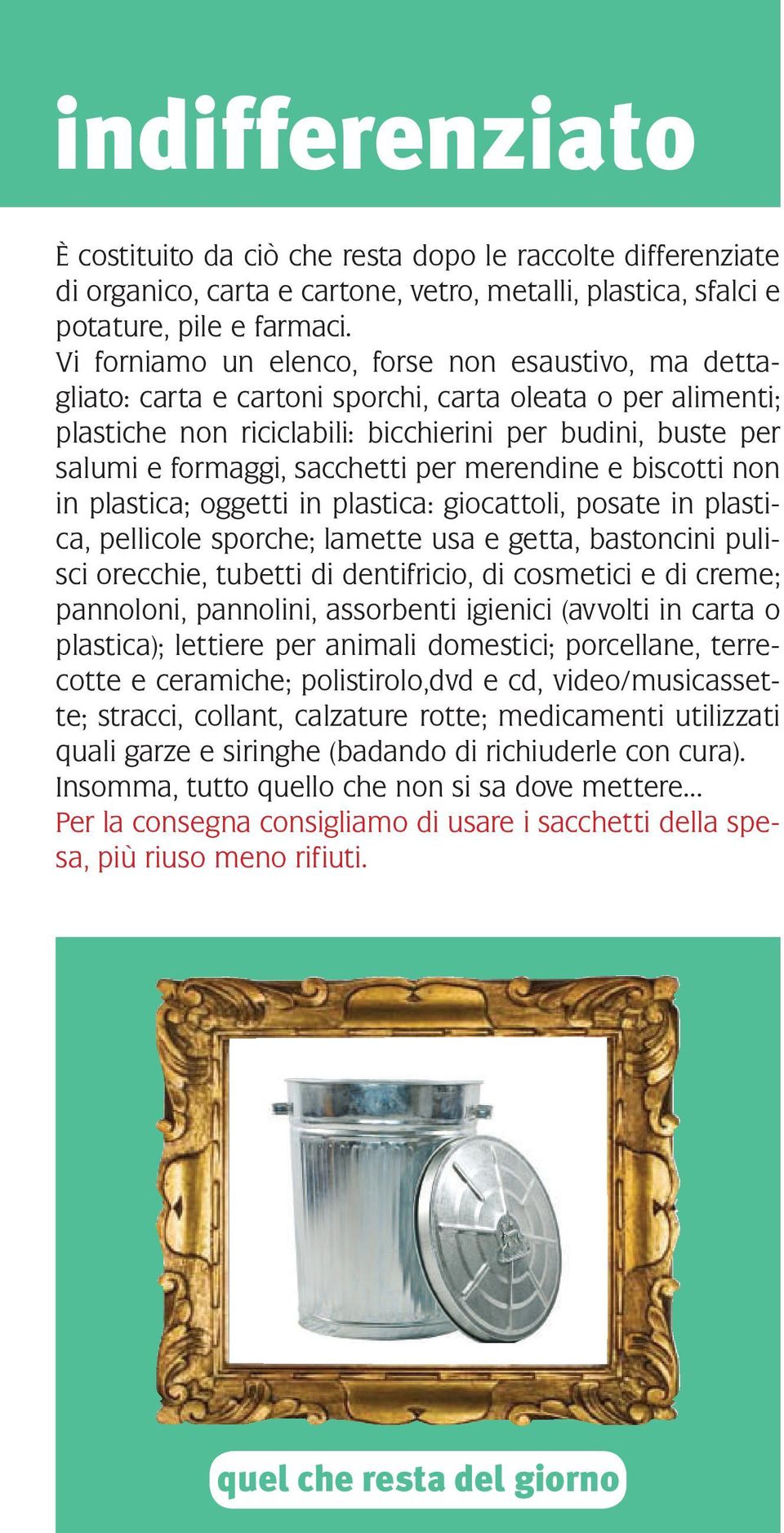 indifferenziato

È costituito da ciò che resta dopo le raccolte differenziate di organico, carta e cartone, vetro, metalli, plastica, sfalci e potature, pile e farmaci.
Vi forniamo un elenco, forse non esaustivo, ma dettagliato: carta e cartoni sporchi, carta oleata o per alimenti; plastiche non riciclabili: bicchierini per budini, buste per salumi e formaggi, sacchetti per merendine e biscotti non in plastica; oggetti in plastica: giocattoli, posate in plastica, pellicole sporche; lamette usa e getta, bastoncini pulisci orecchie, tubetti di dentifricio, di cosmetici e di creme; pannoloni, pannolini, assorbenti igienici (avvolti in carta o plastica); lettiere per animali domestici; porcellane, terrecotte e ceramiche; polistirolo,dvd e cd, video/musicassette; stracci, collant, calzature rotte; medicamenti utilizzati quali garze e siringhe (badando di richiuderle con cura). Insomma, tutto quello che non si sa dove mettere...
Per la consegna consigliamo di usare i sacchetti della spesa, più riuso meno rifiuti.

quel che resta del giorno